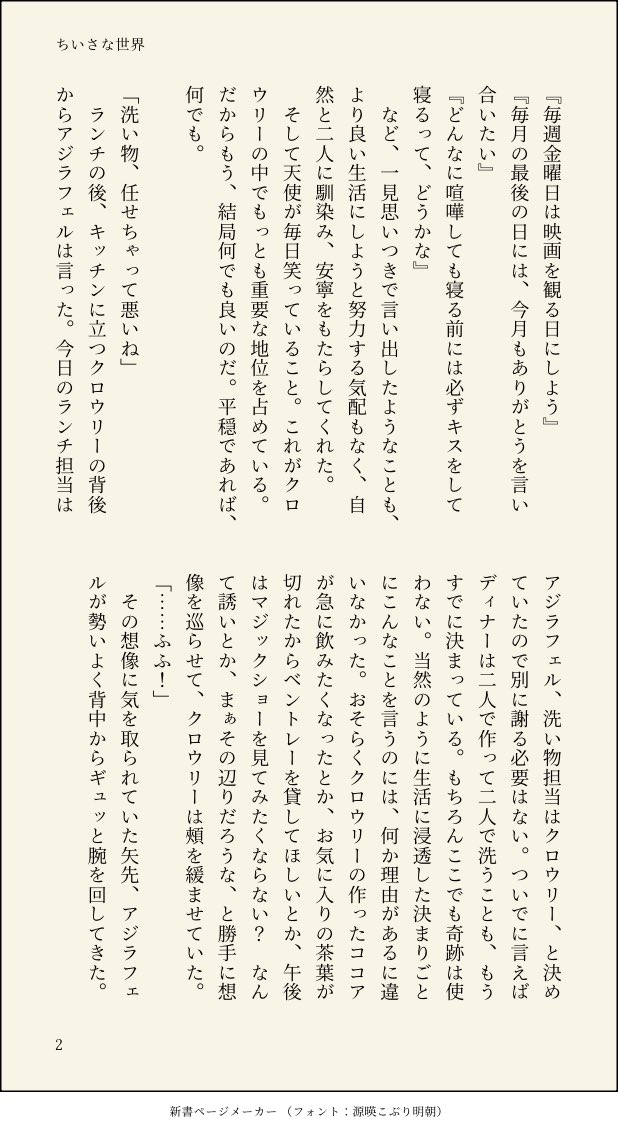 ちいさな世界

『毎週金曜日は映画を観る日にしよう』

『毎月の最後の日には、今月もありがとうを言い合いたい』

『どんなに喧嘩しても寝る前には必ずキスをして寝るって、どうかな』

など、一見思いつきで言い出したようなことも、より良い生活にしようと努力する気配もなく、自然と二人に馴染み、安寧をもたらしてくれた。

そして天使が毎日笑っていること。これがクロウリーの中でもっとも重要な地位を占めている。だからもう、結局何でも良いのだ。平穏であれば、何でも。

「洗い物、任せちゃって悪いね」

ランチの後、キッチンに立つクロウリーの背後からアジラフェルは言った。今日のランチ担当はアジラフェル、洗い物担当はクロウリー、と決めていたので別に謝る必要はない。ついでに言えばディナーは二人で作って二人で洗うことも、もうすでに決まっている。もちろんここでも奇跡は使わない。当然のように生活に浸透した決まりごとにこんなことを言うのには、何か理由があるに違いなかった。おそらくクロウリーの作ったココアが急に飲みたくなったとか、お気に入りの茶葉が切れたからベントレーを貸してほしいとか、午後はマジックショーを見てみたくならない？　なんて誘いとか、まぁその辺りだろうな、と勝手に想像を巡らせて、クロウリーは頬を緩ませていた。

「……ふふ！」

その想像に気を取られていた矢先、アジラフェルが勢いよく背中からギュッと腕を回してきた。

2

新書ページメーカー（フォント：源暎こぶり明朝）